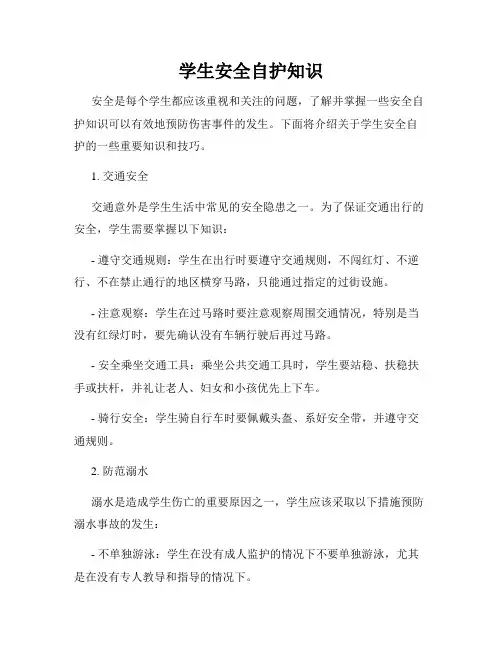 学生安全自护知识

安全是每个学生都应该重视和关注的问题，了解并掌握一些安全自护知识可以有效地预防伤害事件的发生。下面将介绍关于学生安全自护的一些重要知识和技巧。

1. 交通安全

交通意外是学生生活中常见的安全隐患之一。为了保证交通出行的安全，学生需要掌握以下知识：

- 遵守交通规则：学生在出行时要遵守交通规则，不闯红灯、不逆行、不在禁止通行的地区横穿马路，只能通过指定的过街设施。

- 注意观察：学生在过马路时要注意观察周围交通情况，特别是当没有红绿灯时，要先确认没有车辆行驶后再过马路。

- 安全乘坐交通工具：乘坐公共交通工具时，学生要站稳、扶稳扶手或扶杆，并礼让老人、妇女和小孩优先上下车。

- 骑行安全：学生骑自行车时要佩戴头盔、系好安全带，并遵守交通规则。

2. 防范溺水

溺水是造成学生伤亡的重要原因之一，学生应该采取以下措施预防溺水事故的发生：

- 不单独游泳：学生在没有成人监护的情况下不要单独游泳，尤其是在没有专人教导和指导的情况下。